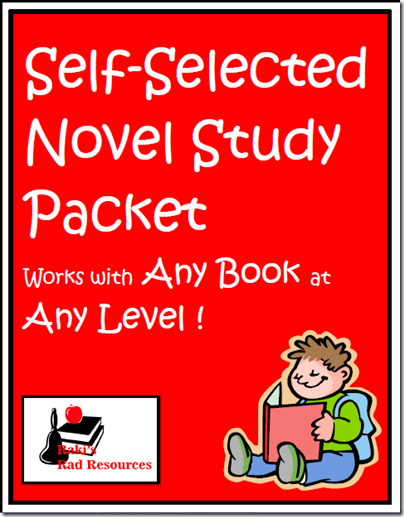 Self-Selected Novel Study Packet

Works with Any Book at Any Level !

Raki's Rad Resources